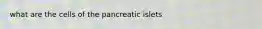 what are the cells of the pancreatic islets